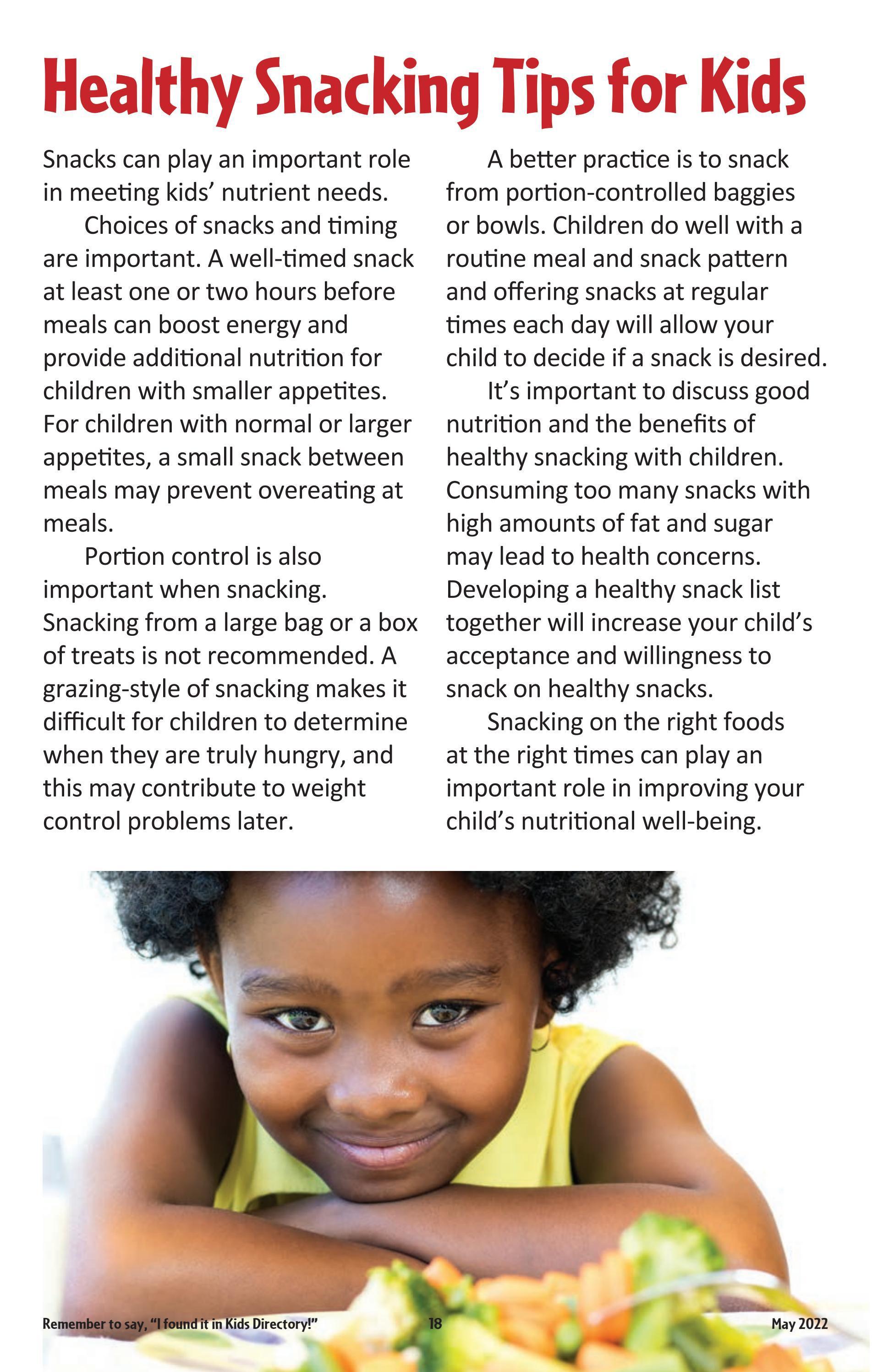 Healthy Snacking Tips for Kids

Snacks can play an important role in meeting kids' nutrient needs.

Choices of snacks and timing are important. A well-timed snack at least one or two hours before meals can boost energy and provide additional nutrition for children with smaller appetites. For children with normal or larger appetites, a small snack between meals may prevent overeating at meals.

Portion control is also important when snacking. Snacking from a large bag or a box of treats is not recommended. A grazing-style of snacking makes it difficult for children to determine when they are truly hungry, and this may contribute to weight control problems later.

A better practice is to snack from portion-controlled baggies or bowls. Children do well with a routine meal and snack pattern and offering snacks at regular times each day will allow your child to decide if a snack is desired.

It's important to discuss good nutrition and the benefits of healthy snacking with children. Consuming too many snacks with high amounts of fat and sugar may lead to health concerns. Developing a healthy snack list together will increase your child's acceptance and willingness to snack on healthy snacks.

Snacking on the right foods at the right times can play an important role in improving your child's nutritional well-being.

Remember to say, "I found it in Kids Directory!" 18 May 2022